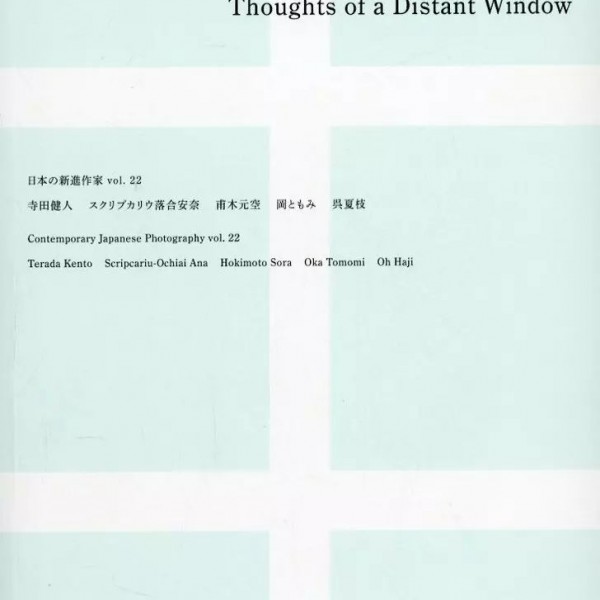 Thoughts of a Distant Window

日本の新進作家 vol. 22

寺田健人　スクリプカリウ落合安奈　甫木元空　岡ともみ　呉夏枝

Contemporary Japanese Photography vol. 22

Terada Kento　Scripcariu-Ochiai Ana　Hokimoto Sora　Oka Tomomi　Oh Haji